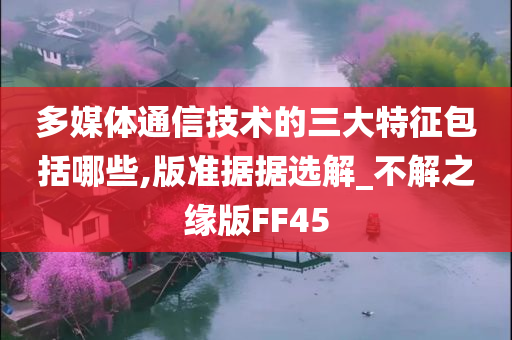 多媒体通信技术的三大特征包括哪些,版准据据选解_不解之缘版FF45